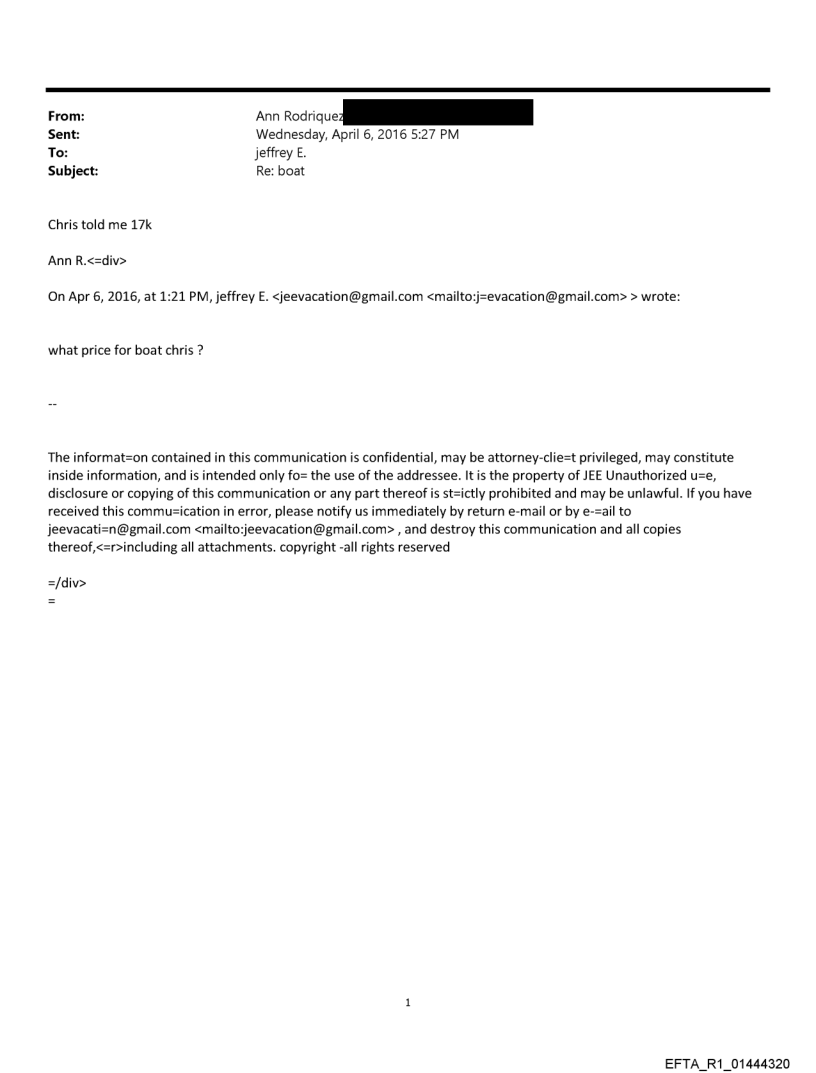 From: Ann Rodriquez
Sent: Wednesday, April 6, 2016 5:27 PM
To: jeffrey E.
Subject: Re: boat

Chris told me 17k

Ann R.<=div>

On Apr 6, 2016, at 1:21 PM, jeffrey E. <jeevacation@gmail.com <mailto:j=evacation@gmail.com> > wrote:

what price for boat chris ?

--

The informat=on contained in this communication is confidential, may be attorney-clie=t privileged, may constitute inside information, and is intended only fo= the use of the addressee. It is the property of JEE Unauthorized u=e, disclosure or copying of this communication or any part thereof is st=ictly prohibited and may be unlawful. If you have received this commu=ication in error, please notify us immediately by return e-mail or by e-=ail to jeevacati=n@gmail.com <mailto:jeevacation@gmail.com> , and destroy this communication and all copies thereof,<=r>including all attachments. copyright -all rights reserved

=/div>
=

1

EFTA_R1_01444320